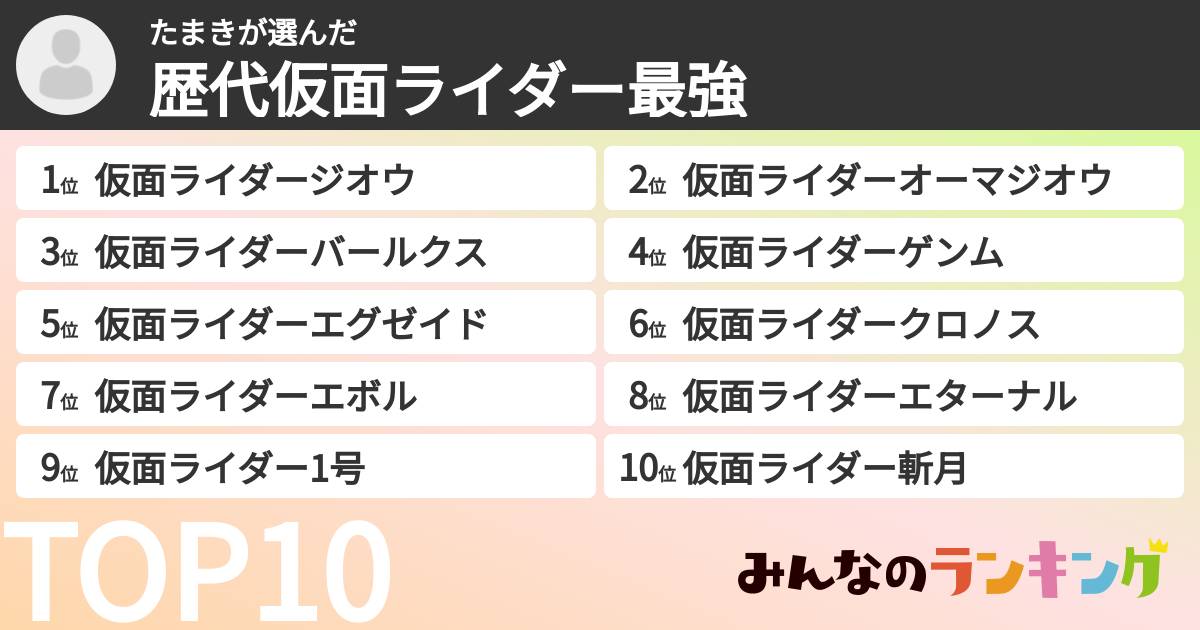 たまきが選んだ
歴代仮面ライダー最強

1位 仮面ライダージオウ
2位 仮面ライダーオーマジオウ
3位 仮面ライダーバールクス
4位 仮面ライダーゲンム
5位 仮面ライダーエグゼイド
6位 仮面ライダークロノス
7位 仮面ライダーエボル
8位 仮面ライダーエターナル
9位 仮面ライダー1号
10位 仮面ライダー斬月

TOP10

みんなのランキング